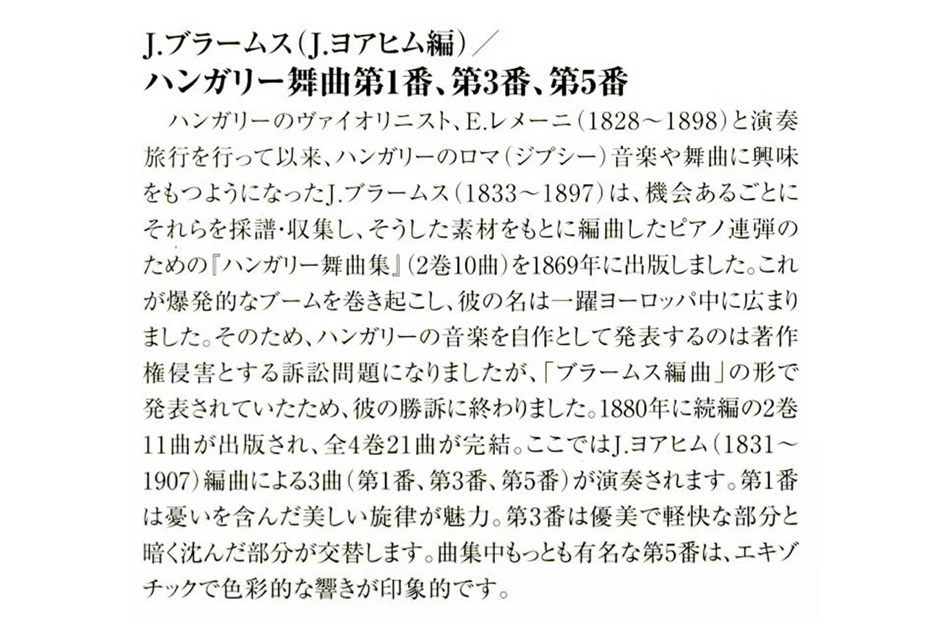 J.ブラームス(J.ヨアヒム編)／
ハンガリー舞曲第1番、第3番、第5番

ハンガリーのヴァイオリニスト、E.レメーニ(1828～1898)と演奏旅行を行って以来、ハンガリーのロマ(ジプシー)音楽や舞曲に興味をもつようになったJ.ブラームス(1833～1897)は、機会あるごとにそれらを採譜・収集し、そうした素材をもとに編曲したピアノ連弾のための『ハンガリー舞曲集』(2巻10曲)を1869年に出版しました。これが爆発的なブームを巻き起こし、彼の名は一躍ヨーロッパ中に広まりました。そのため、ハンガリーの音楽を自作として発表するのは著作権侵害とする訴訟問題になりましたが、「ブラームス編曲」の形で発表されていたため、彼の勝訴に終わりました。1880年に続編の2巻11曲が出版され、全4巻21曲が完結。ここではJ.ヨアヒム(1831～1907)編曲による3曲(第1番、第3番、第5番)が演奏されます。第1番は憂いを含んだ美しい旋律が魅力。第3番は優美で軽快な部分と暗く沈んだ部分が交替します。曲集中もっとも有名な第5番は、エキゾチックで色彩的な響きが印象的です。